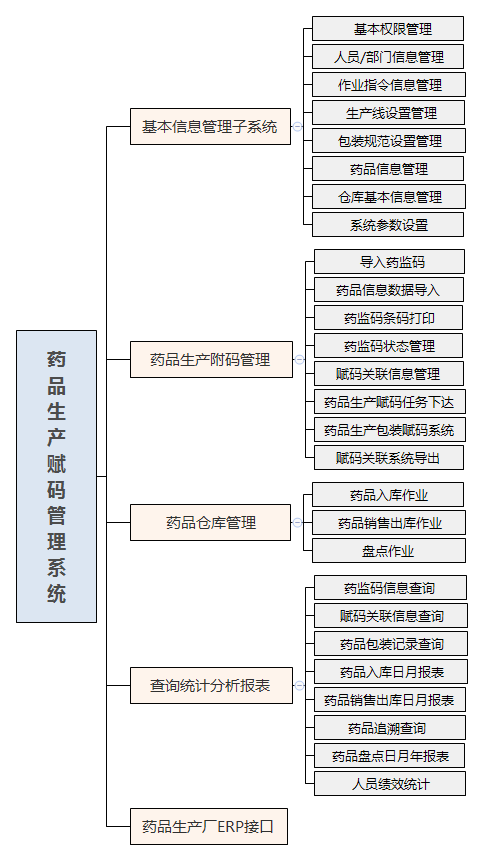 药品生产赋码管理系统

基本信息管理子系统

基本权限管理

人员/部门信息管理

作业指令信息管理

生产线设置管理

包装规范设置管理

药品信息管理

仓库基本信息管理

系统参数设置

药品生产附码管理

导入药监码

药品信息数据导入

药监码条码打印

药监码状态管理

赋码关联信息管理

药品生产赋码任务下达

药品生产包装赋码系统

赋码关联系统导出

药品仓库管理

药品入库作业

药品销售出库作业

盘点作业

查询统计分析报表

药监码信息查询

赋码关联信息查询

药品包装记录查询

药品入库日月报表

药品销售出库日月报表

药品追溯查询

药品盘点日月年报表

人员绩效统计

药品生产厂ERP接口